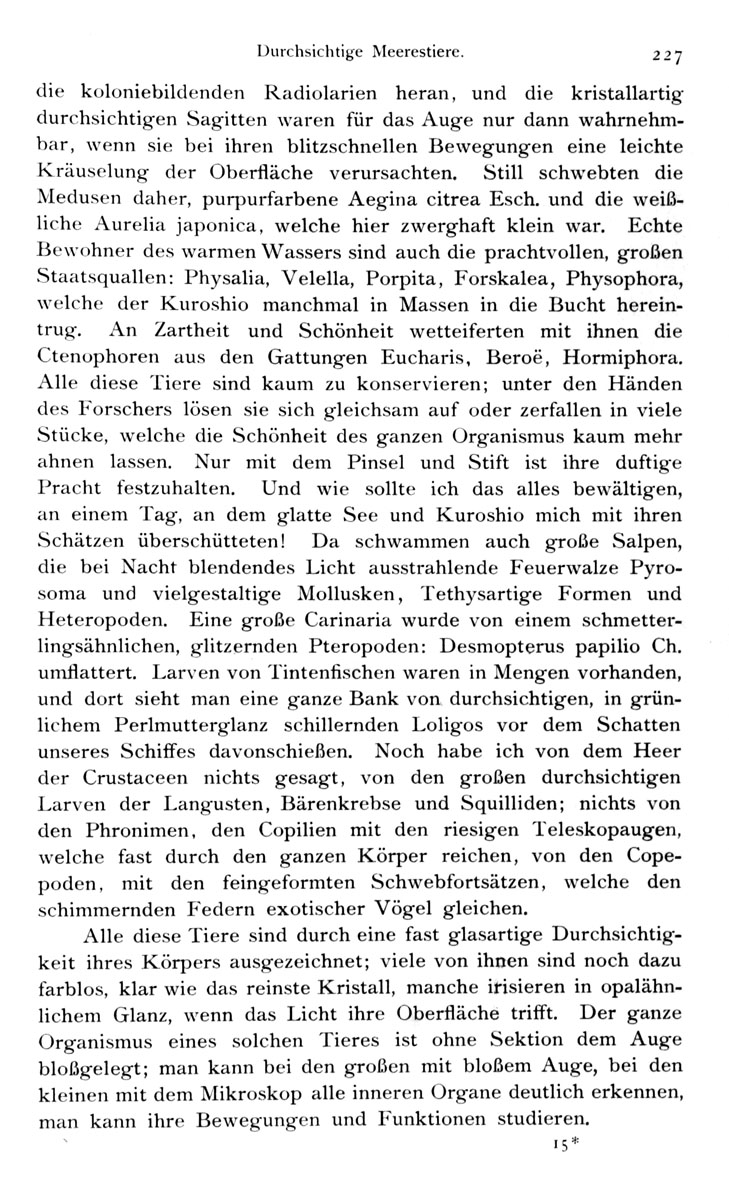 Durchsichtige Meerestiere. 227

die koloniebildenden Radiolarien heran, und die kristallartig durchsichtigen Sagitten waren für das Auge nur dann wahrnehmbar, wenn sie bei ihren blitzschnellen Bewegungen eine leichte Kräuselung der Oberfläche verursachten. Still schwebten die Medusen daher, purpurfarbene Aegina citrea Esch. und die weißliche Aurelia japonica, welche hier zwerghaft klein war. Echte Bewohner des warmen Wassers sind auch die prachtvollen, großen Staatsquallen: Physalia, Velella, Porpita, Forskalea, Physophora, welche der Kuroshio manchmal in Massen in die Bucht hereintrug. An Zartheit und Schönheit wetteiferten mit ihnen die Ctenophoren aus den Gattungen Eucharis, Beroë, Hormiphora. Alle diese Tiere sind kaum zu konservieren; unter den Händen des Forschers lösen sie sich gleichsam auf oder zerfallen in viele Stücke, welche die Schönheit des ganzen Organismus kaum mehr ahnen lassen. Nur mit dem Pinsel und Stift ist ihre duftige Pracht festzuhalten. Und wie sollte ich das alles bewältigen, an einem Tag, an dem glatte See und Kuroshio mich mit ihren Schätzen überschütteten! Da schwammen auch große Salpen, die bei Nacht blendendes Licht ausstrahlende Feuerwalze Pyrosoma und vielgestaltige Mollusken, Tethysartige Formen und Heteropoden. Eine große Carinaria wurde von einem schmetterlingsähnlichen, glitzernden Pteropoden: Desmopterus papilio Ch. umflattert. Larven von Tintenfischen waren in Mengen vorhanden, und dort sieht man eine ganze Bank von durchsichtigen, in grünlichem Perlmutterglanz schillernden Loligos vor dem Schatten unseres Schiffes davonschießen. Noch habe ich von dem Heer der Crustaceen nichts gesagt, von den großen durchsichtigen Larven der Langusten, Bärenkrebse und Squilliden; nichts von den Phronimen, den Copilien mit den riesigen Teleskopaugen, welche fast durch den ganzen Körper reichen, von den Copepoden, mit den feingeformten Schwebfortsätzen, welche den schimmernden Federn exotischer Vögel gleichen.

Alle diese Tiere sind durch eine fast glasartige Durchsichtigkeit ihres Körpers ausgezeichnet; viele von ihnen sind noch dazu farblos, klar wie das reinste Kristall, manche irisieren in opalähnlichem Glanz, wenn das Licht ihre Oberfläche trifft. Der ganze Organismus eines solchen Tieres ist ohne Sektion dem Auge bloßgelegt; man kann bei den großen mit bloßem Auge, bei den kleinen mit dem Mikroskop alle inneren Organe deutlich erkennen, man kann ihre Bewegungen und Funktionen studieren.

15*